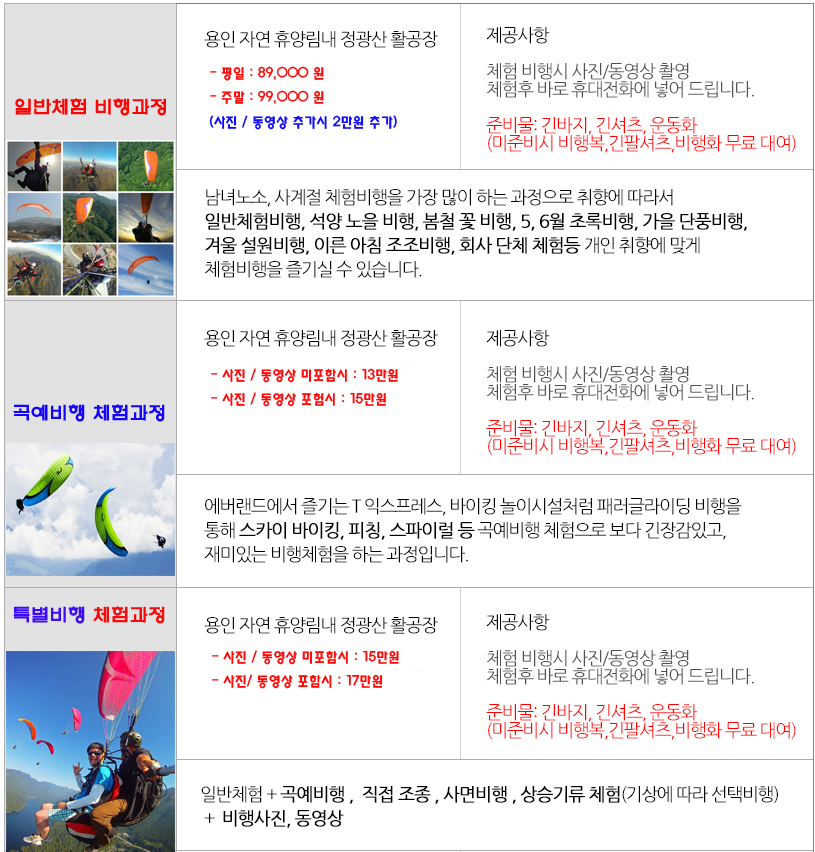 일반체험 비행과정

용인 자연 휴양림내 정광산 활공장

- 평일 : 89,000 원
- 주말 : 99,000 원
(사진 / 동영상 추가시 2만원 추가)

제공사항

체험 비행시 사진/동영상 촬영
체험후 바로 휴대전화에 넣어 드립니다.

준비물: 긴바지, 긴셔츠, 운동화
(미준비시 비행복,긴팔셔츠,비행화 무료 대여)

남녀노소, 사계절 체험비행을 가장 많이 하는 과정으로 취향에 따라서 일반체험비행, 석양 노을 비행, 봄철 꽃 비행, 5, 6월 초록비행, 가을 단풍비행, 겨울 설원비행, 이른 아침 조조비행, 회사 단체 체험등 개인 취향에 맞게 체험비행을 즐기실 수 있습니다.

곡예비행 체험과정

용인 자연 휴양림내 정광산 활공장

- 사진 / 동영상 미포함시 : 13만원
- 사진 / 동영상 포함시 : 15만원

제공사항

체험 비행시 사진/동영상 촬영
체험후 바로 휴대전화에 넣어 드립니다.

준비물: 긴바지, 긴셔츠, 운동화
(미준비시 비행복,긴팔셔츠,비행화 무료 대여)

에버랜드에서 즐기는 T 익스프레스, 바이킹 놀이시설처럼 패러글라이딩 비행을 통해 스카이 바이킹, 피칭, 스파이럴 등 곡예비행 체험으로 보다 긴장감있고, 재미있는 비행체험을 하는 과정입니다.

특별비행 체험과정

용인 자연 휴양림내 정광산 활공장

- 사진 / 동영상 미포함시 : 15만원
- 사진/ 동영상 포함시 : 17만원

제공사항

체험 비행시 사진/동영상 촬영
체험후 바로 휴대전화에 넣어 드립니다.

준비물: 긴바지, 긴셔츠, 운동화
(미준비시 비행복,긴팔셔츠,비행화 무료 대여)

일반체험 + 곡예비행 , 직접 조종 , 사면비행 , 상승기류 체험(기상에 따라 선택비행) + 비행사진, 동영상